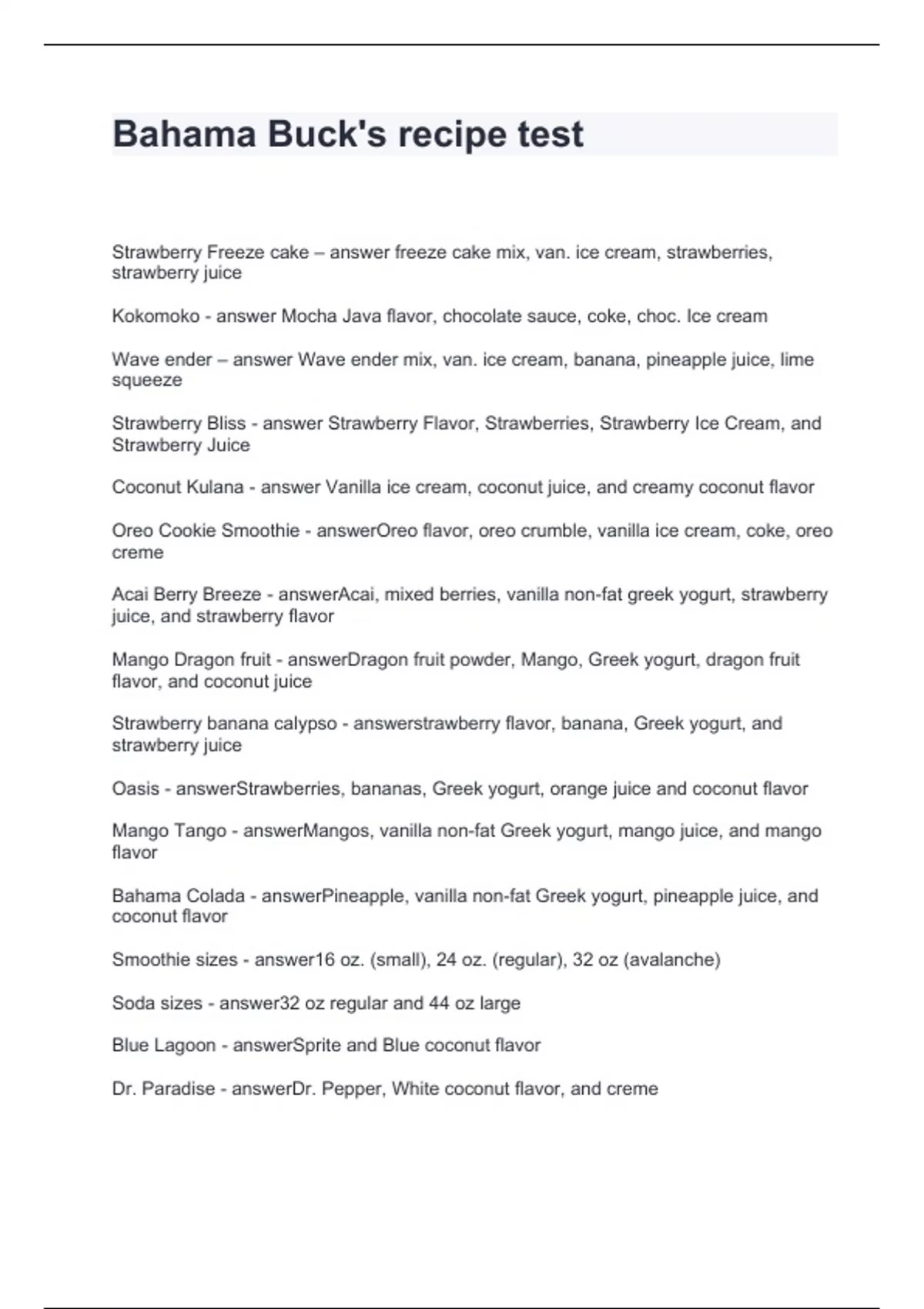 Bahama Buck's recipe test

Strawberry Freeze cake – answer freeze cake mix, van. ice cream, strawberries, strawberry juice

Kokomoko - answer Mocha Java flavor, chocolate sauce, coke, choc. Ice cream

Wave ender – answer Wave ender mix, van. ice cream, banana, pineapple juice, lime squeeze

Strawberry Bliss - answer Strawberry Flavor, Strawberries, Strawberry Ice Cream, and Strawberry Juice

Coconut Kulana - answer Vanilla ice cream, coconut juice, and creamy coconut flavor

Oreo Cookie Smoothie - answerOreo flavor, oreo crumble, vanilla ice cream, coke, oreo creme

Acai Berry Breeze - answerAcai, mixed berries, vanilla non-fat greek yogurt, strawberry juice, and strawberry flavor

Mango Dragon fruit - answerDragon fruit powder, Mango, Greek yogurt, dragon fruit flavor, and coconut juice

Strawberry banana calypso - answerstrawberry flavor, banana, Greek yogurt, and strawberry juice

Oasis - answerStrawberries, bananas, Greek yogurt, orange juice and coconut flavor

Mango Tango - answerMangos, vanilla non-fat Greek yogurt, mango juice, and mango flavor

Bahama Colada - answerPineapple, vanilla non-fat Greek yogurt, pineapple juice, and coconut flavor

Smoothie sizes - answer16 oz. (small), 24 oz. (regular), 32 oz (avalanche)

Soda sizes - answer32 oz regular and 44 oz large

Blue Lagoon - answerSprite and Blue coconut flavor

Dr. Paradise - answerDr. Pepper, White coconut flavor, and creme